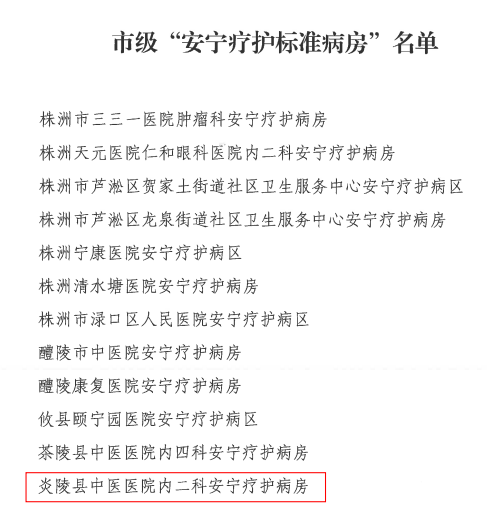 市级“安宁疗护标准病房”名单

株洲市三三一医院肿瘤科安宁疗护病房

株洲天元医院仁和眼科医院内二科安宁疗护病房

株洲市芦淞区贺家土街道社区卫生服务中心安宁疗护病区

株洲市芦淞区龙泉街道社区卫生服务中心安宁疗护病房

株洲宁康医院安宁疗护病区

株洲清水塘医院安宁疗护病房

株洲市渌口区人民医院安宁疗护病区

醴陵市中医院安宁疗护病房

醴陵康复医院安宁疗护病房

攸县颐宁园医院安宁疗护病区

茶陵县中医医院内四科安宁疗护病房

炎陵县中医医院内二科安宁疗护病房